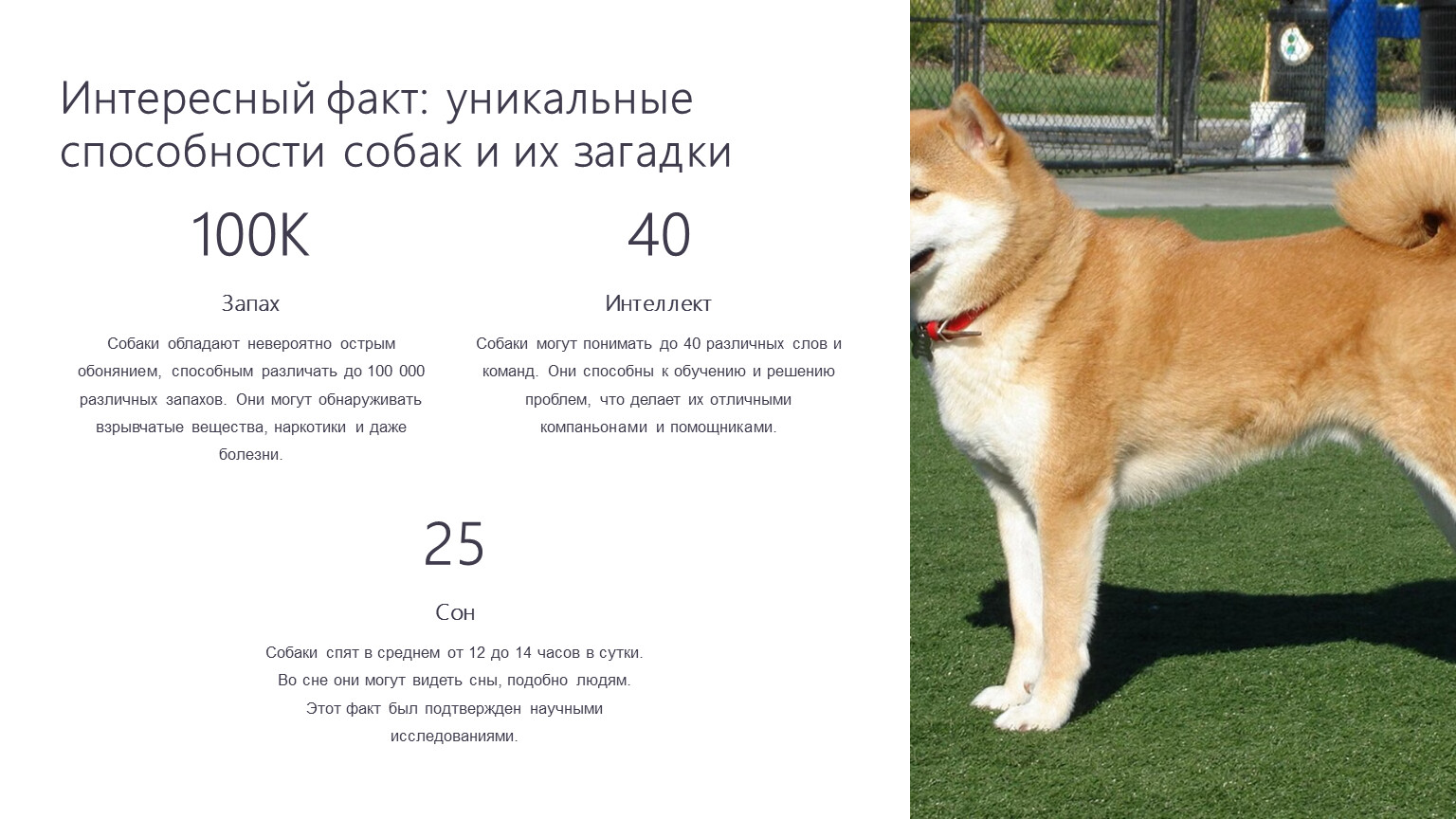 Интересный факт: уникальные способности собак и их загадки

100K

Запах

Собаки обладают невероятно острым обонянием, способным различать до 100 000 различных запахов. Они могут обнаруживать взрывчатые вещества, наркотики и даже болезни.

40

Интеллект

Собаки могут понимать до 40 различных слов и команд. Они способны к обучению и решению проблем, что делает их отличными компаньонами и помощниками.

25

Сон

Собаки спят в среднем от 12 до 14 часов в сутки. Во сне они могут видеть сны, подобно людям. Этот факт был подтвержден научными исследованиями.